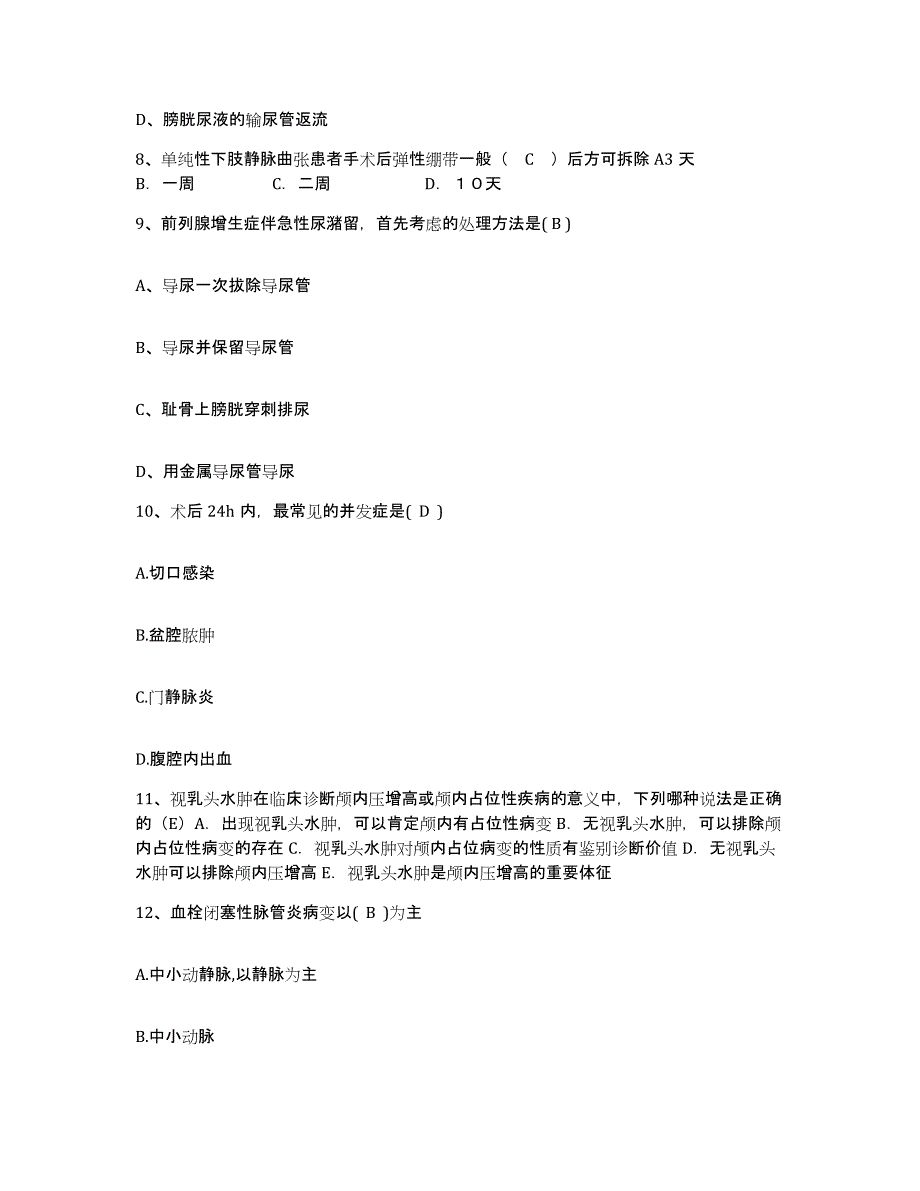 D、膀胱尿液的输尿管返流

8、单纯性下肢静脉曲张患者手术后弹性绷带一般（ C ）后方可拆除 A3 天
B. 一周　　C. 二周　　D. １０天

9、前列腺增生症伴急性尿潴留，首先考虑的处理方法是( B )

A、导尿一次拔除导尿管

B、导尿并保留导尿管

C、耻骨上膀胱穿刺排尿

D、用金属导尿管导尿

10、术后 24h 内，最常见的并发症是( D )

A.切口感染

B.盆腔脓肿

C.门静脉炎

D.腹腔内出血

11、视乳头水肿在临床诊断颅内压增高或颅内占位性疾病的意义中，下列哪种说法是正确的（E）A. 出现视乳头水肿，可以肯定颅内有占位性病变 B. 无视乳头水肿，可以排除颅内占位性病变的存在 C. 视乳头水肿对颅内占位病变的性质有鉴别诊断价值 D. 无视乳头水肿可以排除颅内压增高 E. 视乳头水肿是颅内压增高的重要体征

12、血栓闭塞性脉管炎病变以( B )为主

A.中小动静脉,以静脉为主

B.中小动脉